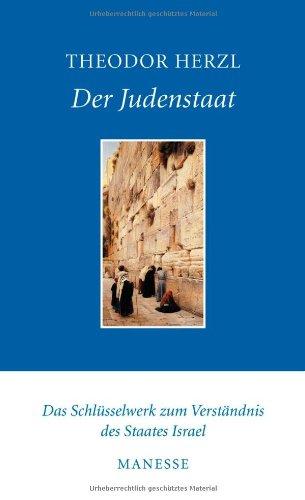 Urheberrechtlich geschütztes Material

THEODOR HERZL

Der Judenstaat

Das Schlüsselwerk zum Verständnis des Staates Israel

MANESSE

Urheberrechtlich geschütztes Material